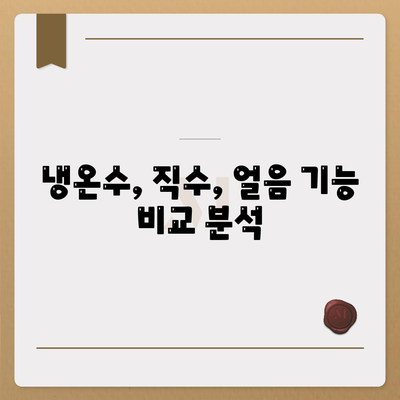 냉온수, 직수, 얼음 기능 비교 분석